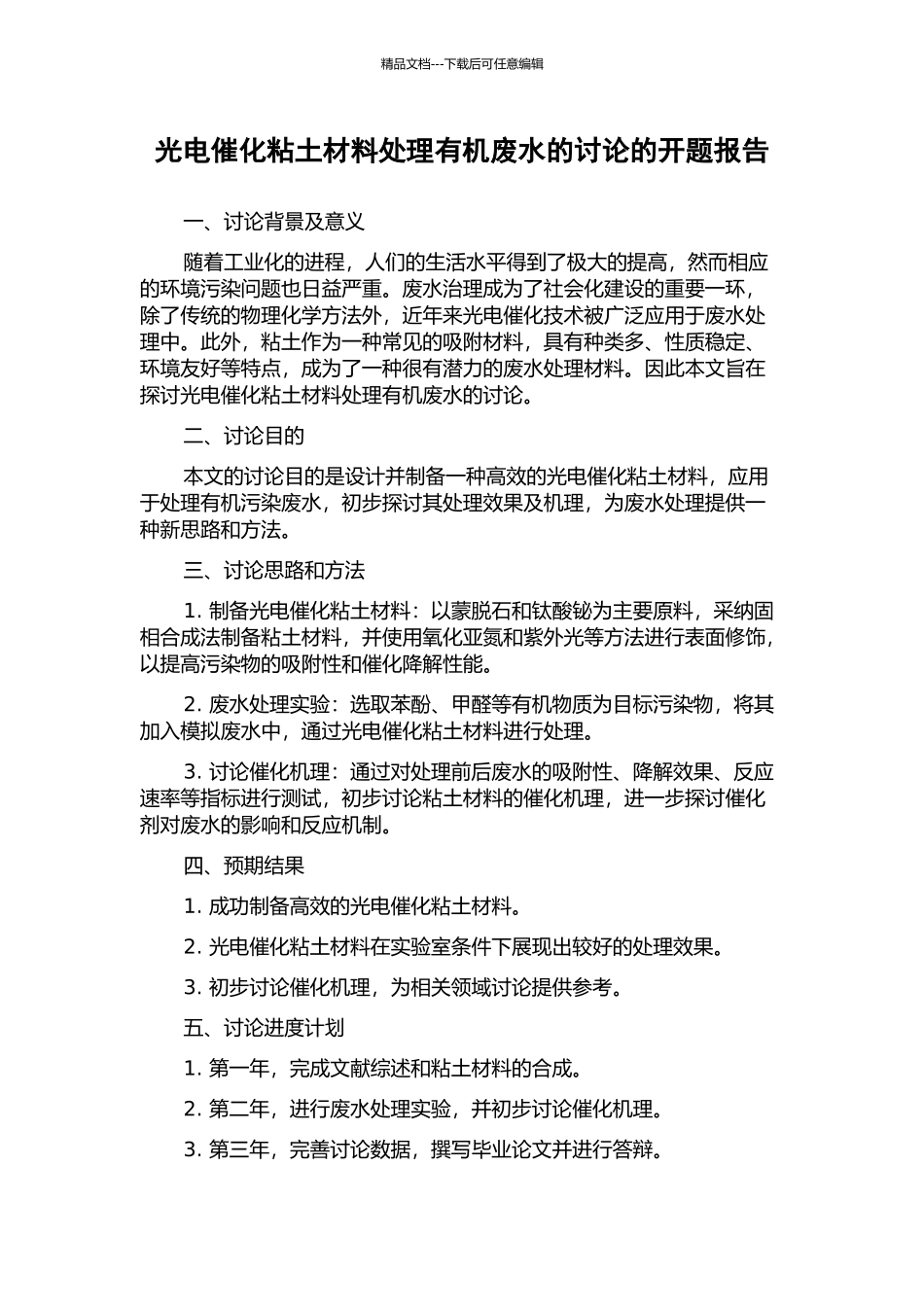 精品文档---下载后可任意编辑

光电催化粘土材料处理有机废水的讨论的开题报告

一、讨论背景及意义

随着工业化的进程，人们的生活水平得到了极大的提高，然而相应的环境污染问题也日益严重。废水治理成为了社会化建设的重要一环，除了传统的物理化学方法外，近年来光电催化技术被广泛应用于废水处理中。此外，粘土作为一种常见的吸附材料，具有种类多、性质稳定、环境友好等特点，成为了一种很有潜力的废水处理材料。因此本文旨在探讨光电催化粘土材料处理有机废水的讨论。

二、讨论目的

本文的讨论目的是设计并制备一种高效的光电催化粘土材料，应用于处理有机污染废水，初步探讨其处理效果及机理，为废水处理提供一种新思路和方法。

三、讨论思路和方法

1. 制备光电催化粘土材料：以蒙脱石和钛酸铋为主要原料，采纳固相合成法制备粘土材料，并使用氧化亚氮和紫外光等方法进行表面修饰，以提高污染物的吸附性和催化降解性能。

2. 废水处理实验：选取苯酚、甲醛等有机物质为目标污染物，将其加入模拟废水中，通过光电催化粘土材料进行处理。

3. 讨论催化机理：通过对处理前后废水的吸附性、降解效果、反应速率等指标进行测试，初步讨论粘土材料的催化机理，进一步探讨催化剂对废水的影响和反应机制。

四、预期结果

1. 成功制备高效的光电催化粘土材料。

2. 光电催化粘土材料在实验室条件下展现出较好的处理效果。

3. 初步讨论催化机理，为相关领域讨论提供参考。

五、讨论进度计划

1. 第一年，完成文献综述和粘土材料的合成。

2. 第二年，进行废水处理实验，并初步讨论催化机理。

3. 第三年，完善讨论数据，撰写毕业论文并进行答辩。